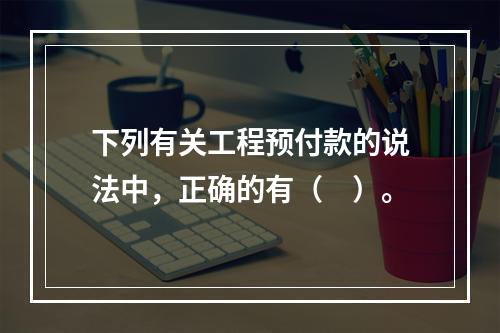 下列有关工程预付款的说法中，正确的有（　）。